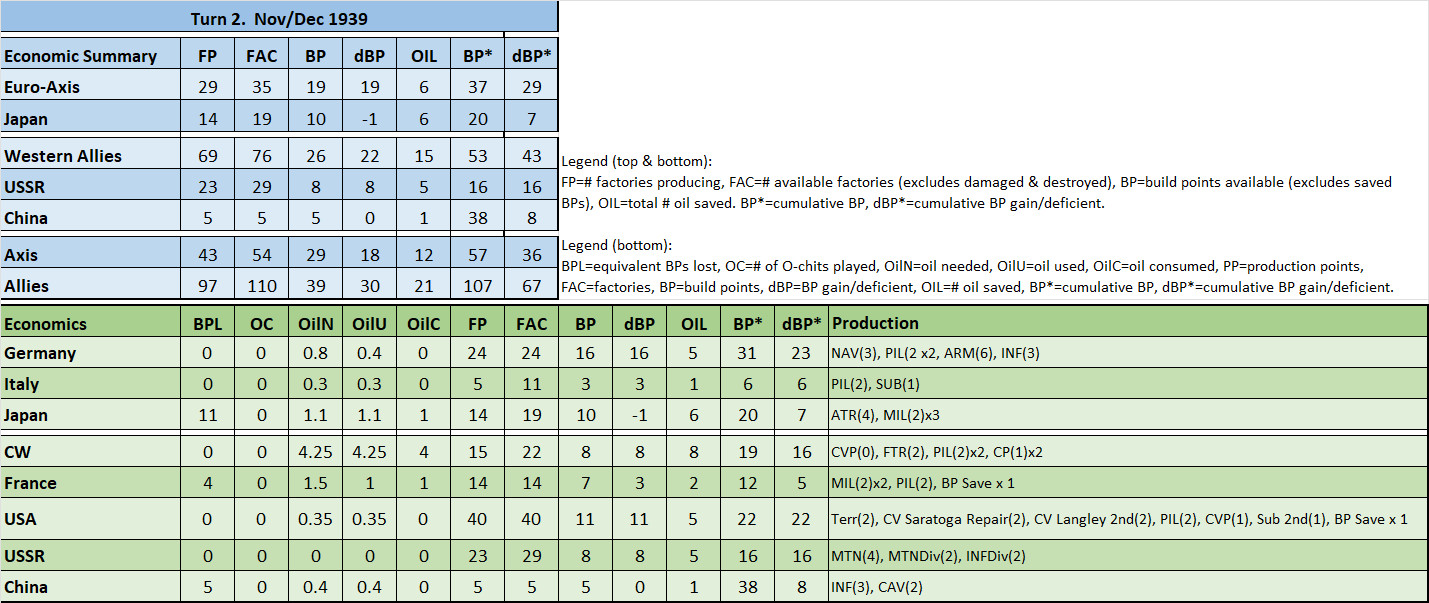 Turn 2. Nov/Dec 1939

| Economic Summary | FP | FAC | BP | dBP | OIL | BP* | dBP* |
|---|---|---|---|---|---|---|---|
| Euro-Axis | 29 | 35 | 19 | 19 | 6 | 37 | 29 |
| Japan | 14 | 19 | 10 | -1 | 6 | 20 | 7 |
| Western Allies | 69 | 76 | 26 | 22 | 15 | 53 | 43 |
| USSR | 23 | 29 | 8 | 8 | 5 | 16 | 16 |
| China | 5 | 5 | 5 | 0 | 1 | 38 | 8 |
| Axis | 43 | 54 | 29 | 18 | 12 | 57 | 36 |
| Allies | 97 | 110 | 39 | 30 | 21 | 107 | 67 |

Legend (top & bottom):
FP=# factories producing, FAC=# available factories (excludes damaged & destroyed), BP=build points available (excludes saved BPs), OIL=total # oil saved. BP*=cumulative BP, dBP*=cumulative BP gain/deficient.

Legend (bottom):
BPL=equivalent BPs lost, OC=# of O-chits played, OilN=oil needed, OilU=oil used, OilC=oil consumed, PP=production points, FAC=factories, BP=build points, dBP=BP gain/deficient, OIL=# oil saved, BP*=cumulative BP, dBP*=cumulative BP gain/deficient.

| Economics | BPL | OC | OilN | OilU | OilC | FP | FAC | BP | dBP | OIL | BP* | dBP* | Production |
|---|---|---|---|---|---|---|---|---|---|---|---|---|---|
| Germany | 0 | 0 | 0.8 | 0.4 | 0 | 24 | 24 | 16 | 16 | 5 | 31 | 23 | NAV(3), PIL(2 x2, ARM(6), INF(3) |
| Italy | 0 | 0 | 0.3 | 0.3 | 0 | 5 | 11 | 3 | 3 | 1 | 6 | 6 | PIL(2), SUB(1) |
| Japan | 11 | 0 | 1.1 | 1.1 | 1 | 14 | 19 | 10 | -1 | 6 | 20 | 7 | ATR(4), MIL(2)x3 |
| CW | 0 | 0 | 4.25 | 4.25 | 4 | 15 | 22 | 8 | 8 | 8 | 19 | 16 | CVP(0), FTR(2), PIL(2)x2, CP(1)x2 |
| France | 4 | 0 | 1.5 | 1 | 1 | 14 | 14 | 7 | 3 | 2 | 12 | 5 | MIL(2)x2, PIL(2), BP Save x 1 |
| USA | 0 | 0 | 0.35 | 0.35 | 0 | 40 | 40 | 11 | 11 | 5 | 22 | 22 | Terr(2), CV Saratoga Repair(2), CV Langley 2nd(2), PIL(2), CVP(1), Sub 2nd(1), BP Save x 1 |
| USSR | 0 | 0 | 0 | 0 | 0 | 23 | 29 | 8 | 8 | 5 | 16 | 16 | MTN(4), MTNDiv(2), INFDiv(2) |
| China | 5 | 0 | 0.4 | 0.4 | 0 | 5 | 5 | 5 | 0 | 1 | 38 | 8 | INF(3), CAV(2) |